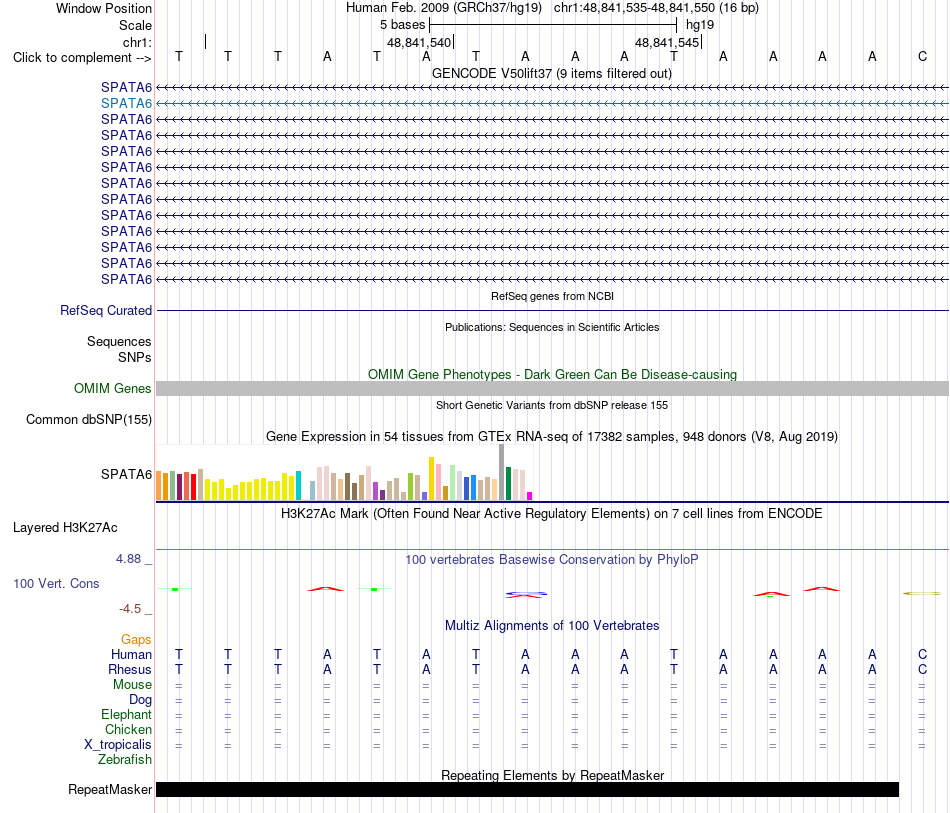 Window Position Human Feb. 2009 (GRCh37/hg19) chr1:48,841,535-48,841,550 (16 bp)
Scale 5 bases hg19
chr1: 48,841,540 48,841,545
Click to complement --> T T T A T A T A A A T A A A A C
GENCODE V50lift37 (9 items filtered out)
SPATA6
SPATA6
SPATA6
SPATA6
SPATA6
SPATA6
SPATA6
SPATA6
SPATA6
SPATA6
SPATA6
SPATA6
SPATA6
RefSeq genes from NCBI
RefSeq Curated
Publications: Sequences in Scientific Articles
Sequences
SNPs
OMIM Gene Phenotypes - Dark Green Can Be Disease-causing
OMIM Genes
Short Genetic Variants from dbSNP release 155
Common dbSNP(155)
Gene Expression in 54 tissues from GTEx RNA-seq of 17382 samples, 948 donors (V8, Aug 2019)
SPATA6
H3K27Ac Mark (Often Found Near Active Regulatory Elements) on 7 cell lines from ENCODE
Layered H3K27Ac
4.88 _
100 vertebrates Basewise Conservation by PhyloP
100 Vert. Cons
-4.5 _
Multiz Alignments of 100 Vertebrates
Gaps
Human T T T A T A T A A A T A A A A C
Rhesus T T T A T A T A A A T A A A A C
Mouse = = = = = = = = = = = = = = = =
Dog = = = = = = = = = = = = = = = =
Elephant = = = = = = = = = = = = = = = =
Chicken = = = = = = = = = = = = = = = =
X_tropicalis = = = = = = = = = = = = = = = =
Zebrafish
Repeating Elements by RepeatMasker
RepeatMasker